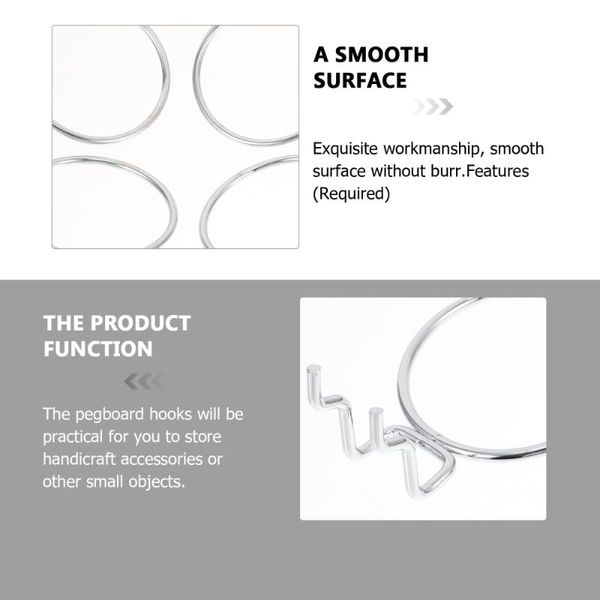 A SMOOTH SURFACE

Exquisite workmanship, smooth surface without burr.Features (Required)

THE PRODUCT FUNCTION

The pegboard hooks will be practical for you to store handicraft accessories or other small objects.